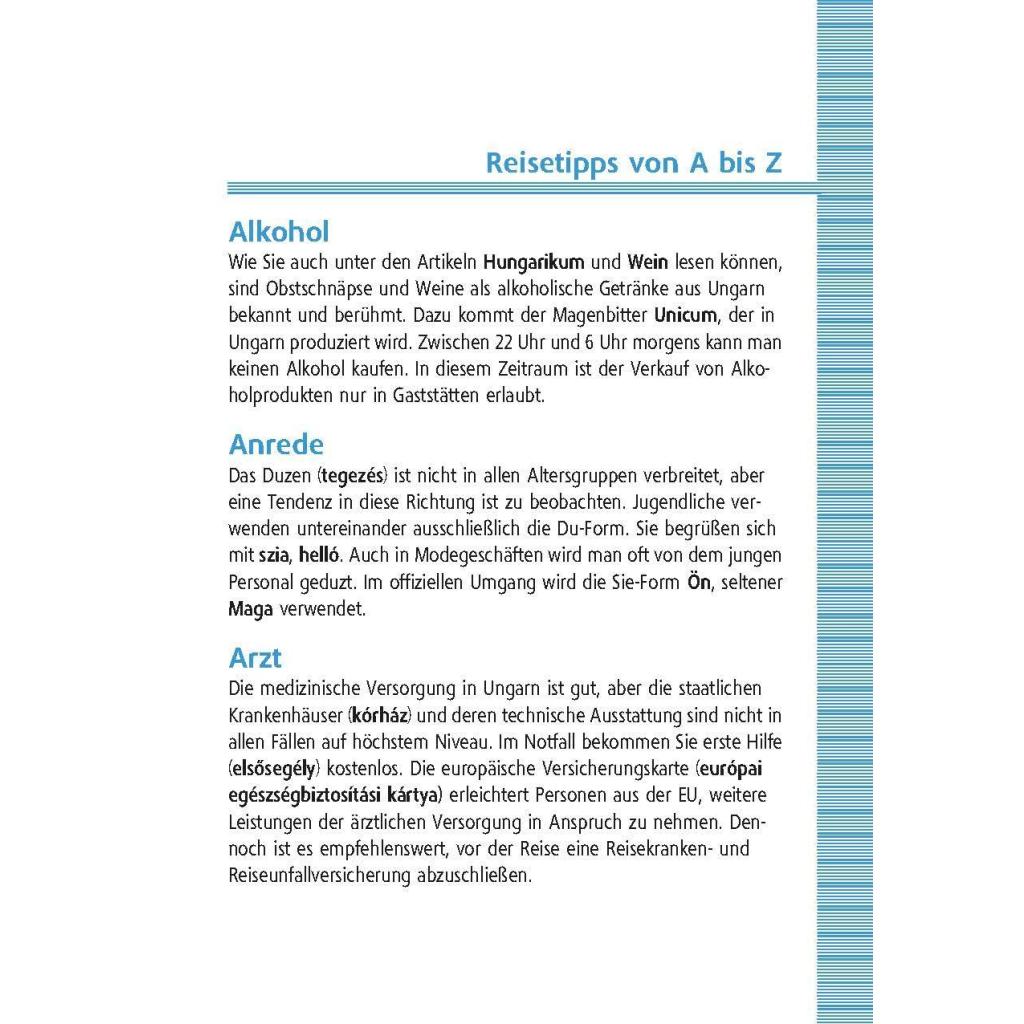 Reisetipps von A bis Z

Alkohol

Wie Sie auch unter den Artikeln Hungarikum und Wein lesen können, sind Obstschnäpse und Weine als alkoholische Getränke aus Ungarn bekannt und berühmt. Dazu kommt der Magenbitter Unicum, der in Ungarn produziert wird. Zwischen 22 Uhr und 6 Uhr morgens kann man keinen Alkohol kaufen. In diesem Zeitraum ist der Verkauf von Alkoholprodukten nur in Gaststätten erlaubt.

Anrede

Das Duzen (tegezés) ist nicht in allen Altersgruppen verbreitet, aber eine Tendenz in diese Richtung ist zu beobachten. Jugendliche verwenden untereinander ausschließlich die Du-Form. Sie begrüßen sich mit szia, helló. Auch in Modegeschäften wird man oft von dem jungen Personal geduzt. Im offiziellen Umgang wird die Sie-Form Ön, seltener Maga verwendet.

Arzt

Die medizinische Versorgung in Ungarn ist gut, aber die staatlichen Krankenhäuser (kórház) und deren technische Ausstattung sind nicht in allen Fällen auf höchstem Niveau. Im Notfall bekommen Sie erste Hilfe (elsősegély) kostenlos. Die europäische Versicherungskarte (európai egészségbiztosítási kártya) erleichtert Personen aus der EU, weitere Leistungen der ärztlichen Versorgung in Anspruch zu nehmen. Dennoch ist es empfehlenswert, vor der Reise eine Reisekranken- und Reiseunfallversicherung abzuschließen.